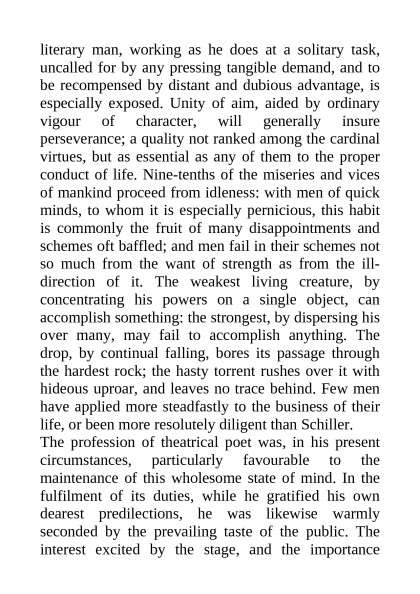 literary man, working as he does at a solitary task, uncalled for by any pressing tangible demand, and to be recompensed by distant and dubious advantage, is especially exposed. Unity of aim, aided by ordinary vigour of character, will generally insure perseverance; a quality not ranked among the cardinal virtues, but as essential as any of them to the proper conduct of life. Nine-tenths of the miseries and vices of mankind proceed from idleness: with men of quick minds, to whom it is especially pernicious, this habit is commonly the fruit of many disappointments and schemes oft baffled; and men fail in their schemes not so much from the want of strength as from the ill-direction of it. The weakest living creature, by concentrating his powers on a single object, can accomplish something: the strongest, by dispersing his over many, may fail to accomplish anything. The drop, by continual falling, bores its passage through the hardest rock; the hasty torrent rushes over it with hideous uproar, and leaves no trace behind. Few men have applied more steadfastly to the business of their life, or been more resolutely diligent than Schiller.

The profession of theatrical poet was, in his present circumstances, particularly favourable to the maintenance of this wholesome state of mind. In the fulfilment of its duties, while he gratified his own dearest predilections, he was likewise warmly seconded by the prevailing taste of the public. The interest excited by the stage, and the importance